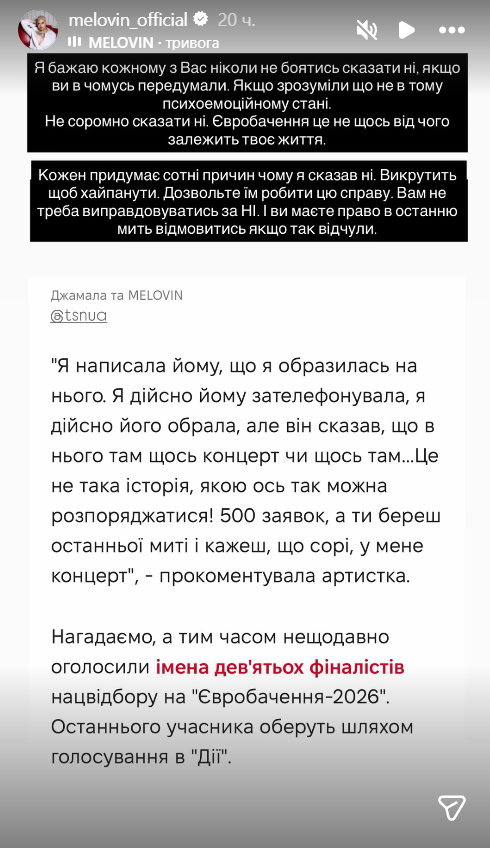 melovin_official 20 ч.
MELOVIN · тривога

Я бажаю кожному з Вас ніколи не боятись сказати ні, якщо ви в чомусь передумали. Якщо зрозуміли що не в тому психоемоційному стані.
Не соромно сказати ні. Євробачення це не щось від чого залежить твоє життя.

Кожен придумає сотні причин чому я сказав ні. Викрутить щоб хайпанути. Дозвольте їм робити цю справу. Вам не треба виправдовуватись за НІ. І ви маєте право в останню мить відмовитись якщо так відчули.

Джамала та MELOVIN
@tsnua

"Я написала йому, що я образилась на нього. Я дійсно йому зателефонувала, я дійсно його обрала, але він сказав, що в нього там щось концерт чи щось там...Це не така історія, якою ось так можна розпоряджатися! 500 заявок, а ти береш останньої миті і кажеш, що сорі, у мене концерт", - прокоментувала артистка.

Нагадаємо, а тим часом нещодавно оголосили імена дев'ятьох фіналістів нацвідбору на "Євробачення-2026". Останнього учасника оберуть шляхом голосування в "Дії".